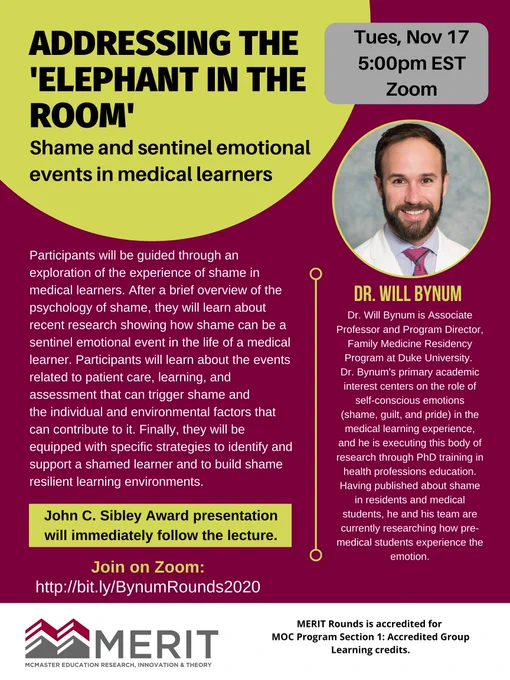 ADDRESSING THE 'ELEPHANT IN THE ROOM'

Shame and sentinel emotional events in medical learners

Tues, Nov 17
5:00pm EST
Zoom

Participants will be guided through an exploration of the experience of shame in medical learners. After a brief overview of the psychology of shame, they will learn about recent research showing how shame can be a sentinel emotional event in the life of a medical learner. Participants will learn about the events related to patient care, learning, and assessment that can trigger shame and the individual and environmental factors that can contribute to it. Finally, they will be equipped with specific strategies to identify and support a shamed learner and to build shame resilient learning environments.

John C. Sibley Award presentation will immediately follow the lecture.

Join on Zoom:
http://bit.ly/BynumRounds2020

DR. WILL BYNUM

Dr. Will Bynum is Associate Professor and Program Director, Family Medicine Residency Program at Duke University. Dr. Bynum's primary academic interest centers on the role of self-conscious emotions (shame, guilt, and pride) in the medical learning experience, and he is executing this body of research through PhD training in health professions education. Having published about shame in residents and medical students, he and his team are currently researching how pre-medical students experience the emotion.

MERIT
MCMASTER EDUCATION RESEARCH, INNOVATION & THEORY

MERIT Rounds is accredited for MOC Program Section 1: Accredited Group Learning credits.